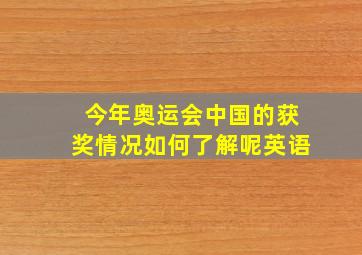 今年奥运会中国的获奖情况如何了解呢英语